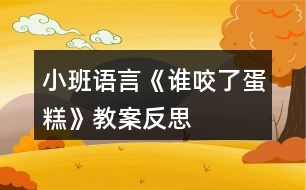 小班语言《谁咬了蛋糕》教案反思